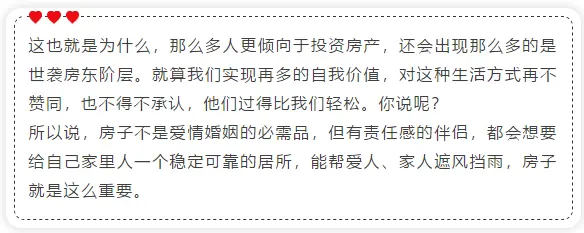 这也就是为什么，那么多人更倾向于投资房产，还会出现那么多的是世袭房东阶层。就算我们实现再多的自我价值，对这种生活方式再不赞同，也不得不承认，他们过得比我们轻松。你说呢？
所以说，房子不是爱情婚姻的必需品，但有责任感的伴侣，都会想要给自己家里人一个稳定可靠的居所，能帮爱人、家人遮风挡雨，房子就是这么重要。